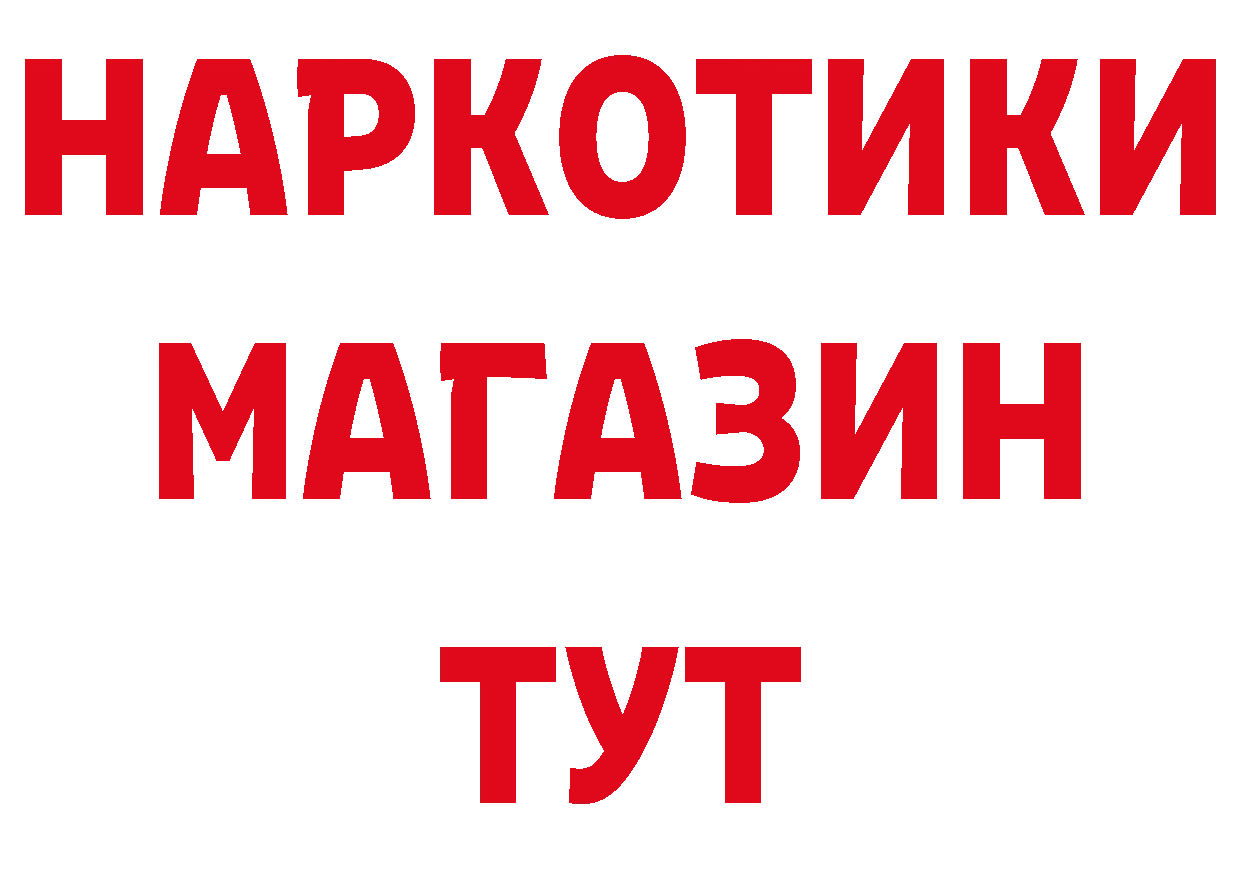 НАРКОТИКИ МАГАЗИН ТУТ